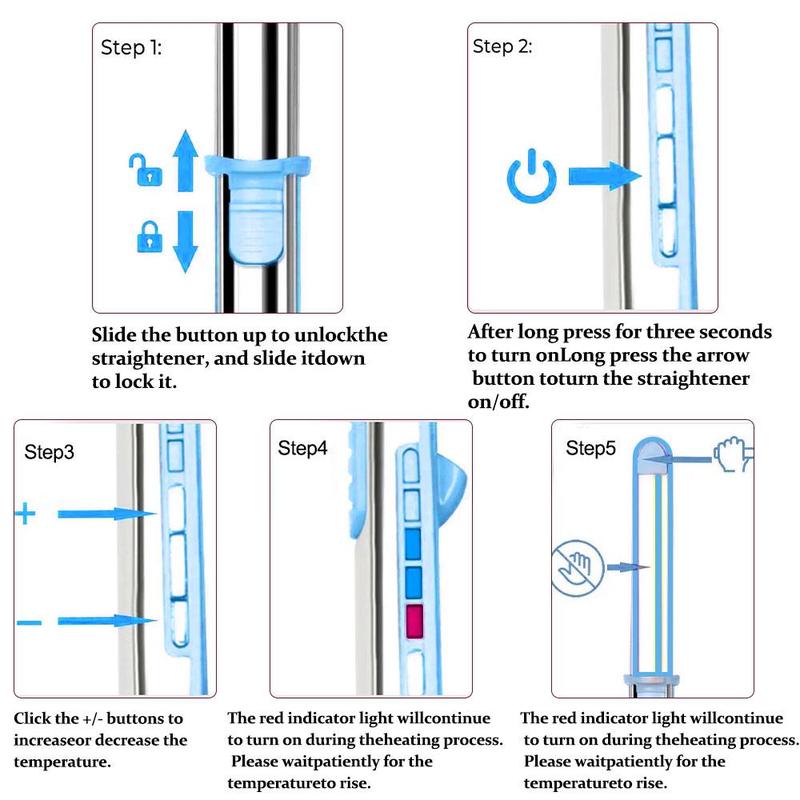 Step 1:

Slide the button up to unlockthe straightener, and slide itdown to lock it.

Step 2:

After long press for three seconds to turn onLong press the arrow button toturn the straightener on/off.

Step3

+

−

Click the +/- buttons to increaseor decrease the temperature.

Step4

The red indicator light willcontinue to turn on during theheating process. Please waitpatiently for the temperatureto rise.

Step5

The red indicator light willcontinue to turn on during theheating process. Please waitpatiently for the temperatureto rise.